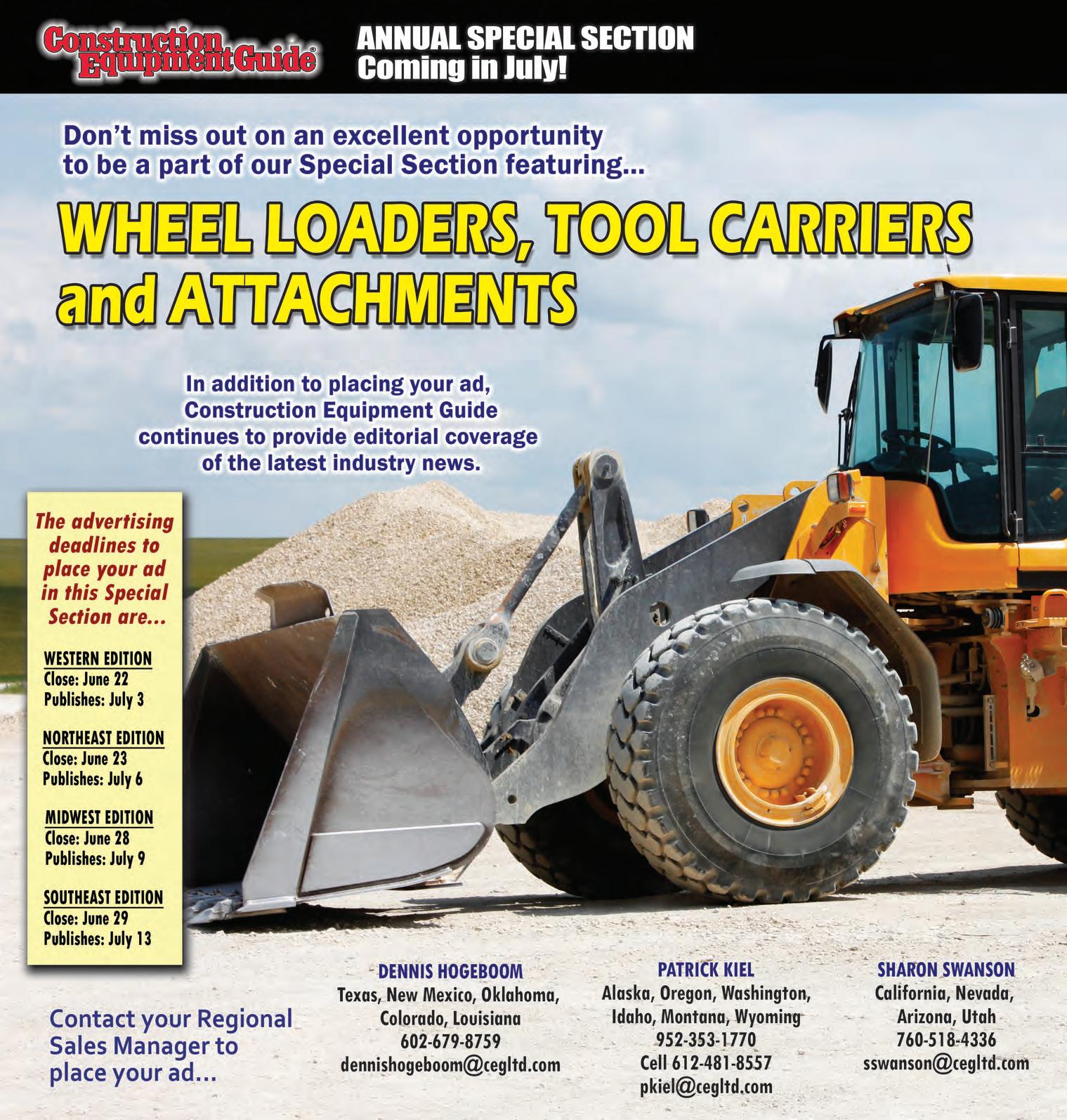 Construction Equipment Guide®

ANNUAL SPECIAL SECTION
Coming in July!

Don't miss out on an excellent opportunity to be a part of our Special Section featuring...

WHEEL LOADERS, TOOL CARRIERS and ATTACHMENTS

In addition to placing your ad, Construction Equipment Guide continues to provide editorial coverage of the latest industry news.

The advertising deadlines to place your ad in this Special Section are...

WESTERN EDITION
Close: June 22
Publishes: July 3

NORTHEAST EDITION
Close: June 23
Publishes: July 6

MIDWEST EDITION
Close: June 28
Publishes: July 9

SOUTHEAST EDITION
Close: June 29
Publishes: July 13

Contact your Regional Sales Manager to place your ad...

DENNIS HOGEBOOM
Texas, New Mexico, Oklahoma, Colorado, Louisiana
602-679-8759
dennishogeboom@cegltd.com

PATRICK KIEL
Alaska, Oregon, Washington, Idaho, Montana, Wyoming
952-353-1770
Cell 612-481-8557
pkiel@cegltd.com

SHARON SWANSON
California, Nevada, Arizona, Utah
760-518-4336
sswanson@cegltd.com